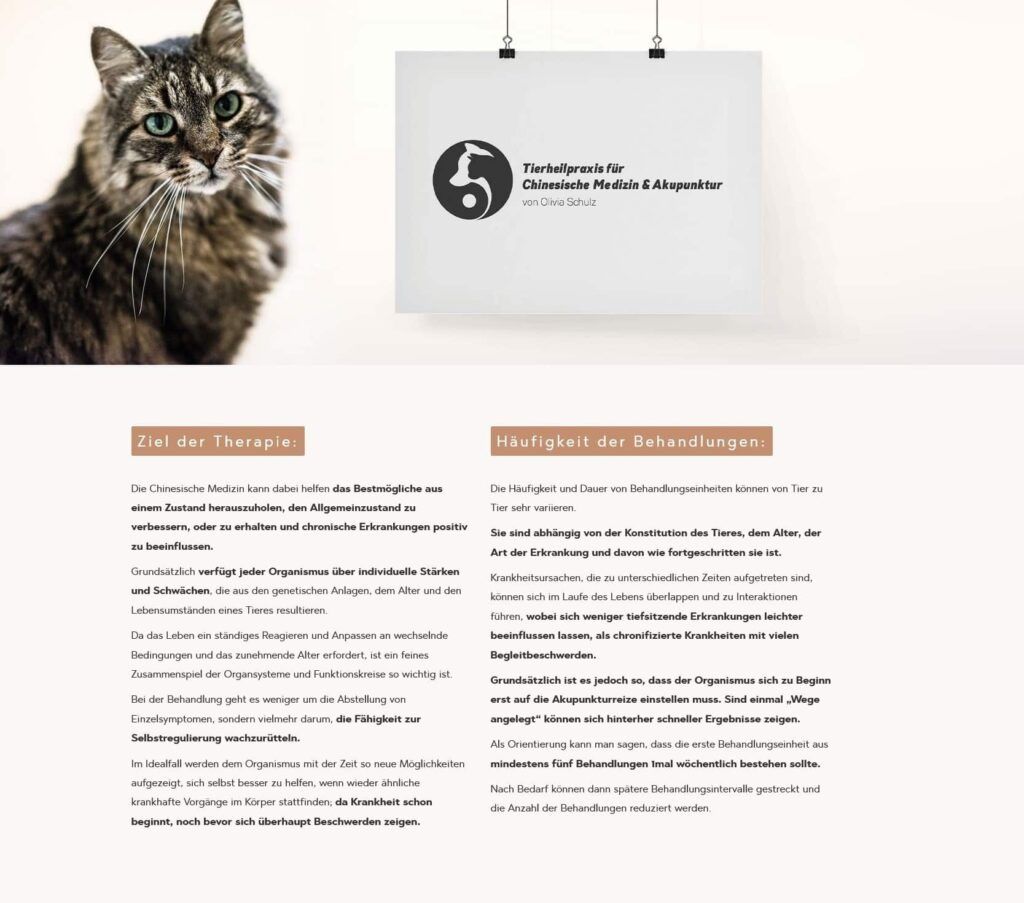 Tierheilpraxis für
Chinesische Medizin & Akupunktur
von Olivia Schulz

Ziel der Therapie:

Die Chinesische Medizin kann dabei helfen das Bestmögliche aus einem Zustand herauszuholen, den Allgemeinzustand zu verbessern, oder zu erhalten und chronische Erkrankungen positiv zu beeinflussen.

Grundsätzlich verfügt jeder Organismus über individuelle Stärken und Schwächen, die aus den genetischen Anlagen, dem Alter und den Lebensumständen eines Tieres resultieren.

Da das Leben ein ständiges Reagieren und Anpassen an wechselnde Bedingungen und das zunehmende Alter erfordert, ist ein feines Zusammenspiel der Organsysteme und Funktionskreise so wichtig ist.

Bei der Behandlung geht es weniger um die Abstellung von Einzelsymptomen, sondern vielmehr darum, die Fähigkeit zur Selbstregulierung wachzurütteln.

Im Idealfall werden dem Organismus mit der Zeit so neue Möglichkeiten aufgezeigt, sich selbst besser zu helfen, wenn wieder ähnliche krankhafte Vorgänge im Körper stattfinden; da Krankheit schon beginnt, noch bevor sich überhaupt Beschwerden zeigen.

Häufigkeit der Behandlungen:

Die Häufigkeit und Dauer von Behandlungseinheiten können von Tier zu Tier sehr variieren.

Sie sind abhängig von der Konstitution des Tieres, dem Alter, der Art der Erkrankung und davon wie fortgeschritten sie ist.

Krankheitsursachen, die zu unterschiedlichen Zeiten aufgetreten sind, können sich im Laufe des Lebens überlappen und zu Interaktionen führen, wobei sich weniger tiefsitzende Erkrankungen leichter beeinflussen lassen, als chronifizierte Krankheiten mit vielen Begleitbeschwerden.

Grundsätzlich ist es jedoch so, dass der Organismus sich zu Beginn erst auf die Akupunkturreize einstellen muss. Sind einmal „Wege angelegt“ können sich hinterher schneller Ergebnisse zeigen.

Als Orientierung kann man sagen, dass die erste Behandlungseinheit aus mindestens fünf Behandlungen 1mal wöchentlich bestehen sollte.

Nach Bedarf können dann spätere Behandlungsintervalle gestreckt und die Anzahl der Behandlungen reduziert werden.